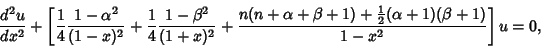 $\frac{d^2u}{dx^2}+\left[\frac{1}{4}\frac{1-\alpha^2}{(1-x)^2}+\frac{1}{4}\frac{1-\beta^2}{(1+x)^2}+\frac{n(n+\alpha+\beta+1)+\frac{1}{2}(\alpha+1)(\beta+1)}{1-x^2}\right]u=0,$